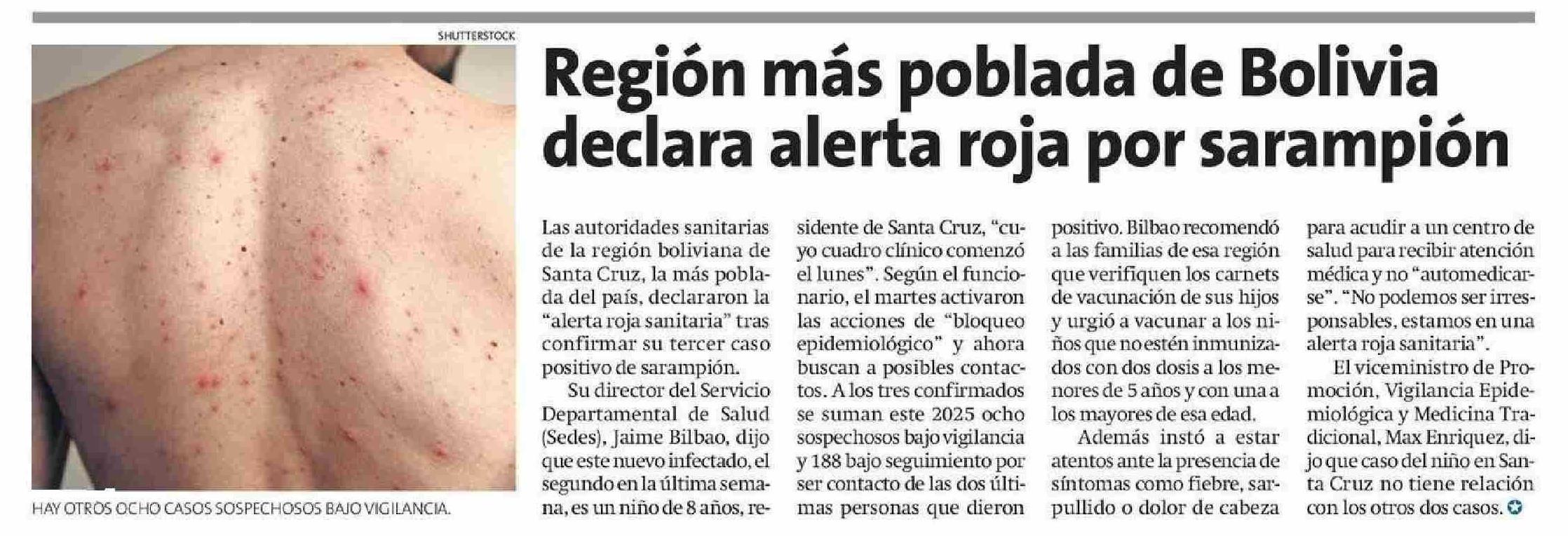 SHUTTERSTOCK

HAY OTROS OCHO CASOS SOSPECHOSOS BAJO VIGILANCIA.

Región más poblada de Bolivia declara alerta roja por sarampión

Las autoridades sanitarias de la región boliviana de Santa Cruz, la más poblada del país, declararon la "alerta roja sanitaria" tras confirmar su tercer caso positivo de sarampión.

Su director del Servicio Departamental de Salud (Sedes), Jaime Bilbao, dijo que este nuevo infectado, el segundo en la última semana, es un niño de 8 años, residente de Santa Cruz, "cuyo cuadro clínico comenzó el lunes". Según el funcionario, el martes activaron las acciones de "bloqueo epidemiológico" y ahora buscan a posibles contactos. A los tres confirmados se suman este 2025 ocho sospechosos bajo vigilancia y 188 bajo seguimiento por ser contacto de las dos últimas personas que dieron positivo. Bilbao recomendó a las familias de esa región que verifiquen los carnets de vacunación de sus hijos y urgió a vacunar a los niños que no estén inmunizados con dos dosis a los menores de 5 años y con una a los mayores de esa edad.

Además instó a estar atentos ante la presencia de síntomas como fiebre, sarpullido o dolor de cabeza para acudir a un centro de salud para recibir atención médica y no "automedicarse". "No podemos ser irresponsables, estamos en una alerta roja sanitaria".

El viceministro de Promoción, Vigilancia Epidemiológica y Medicina Tradicional, Max Enriquez, dijo que caso del niño en Santa Cruz no tiene relación con los otros dos casos.